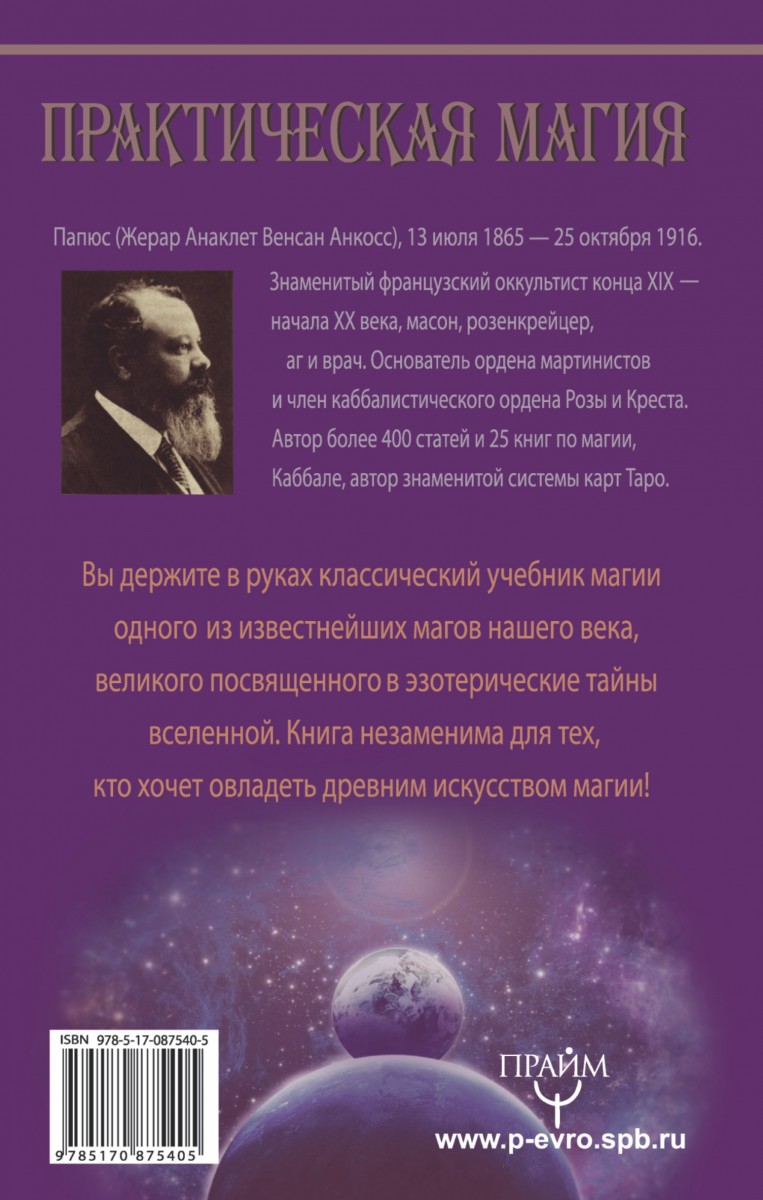 ПРАКТИЧЕСКАЯ МАГИЯ

Папюс (Жерар Анаклет Венсан Анкосс), 13 июля 1865 — 25 октября 1916.

Знаменитый французский оккультист конца XIX — начала XX века, масон, розенкрейцер, аг и врач. Основатель ордена мартинистов и член каббалистического ордена Розы и Креста. Автор более 400 статей и 25 книг по магии, Каббале, автор знаменитой системы карт Таро.

Вы держите в руках классический учебник магии одного из известнейших магов нашего века, великого посвященного в эзотерические тайны вселенной. Книга незаменима для тех, кто хочет овладеть древним искусством магии!

ISBN 978-5-17-087540-5

9 785170 875405

ПРАЙМ

www.p-evro.spb.ru